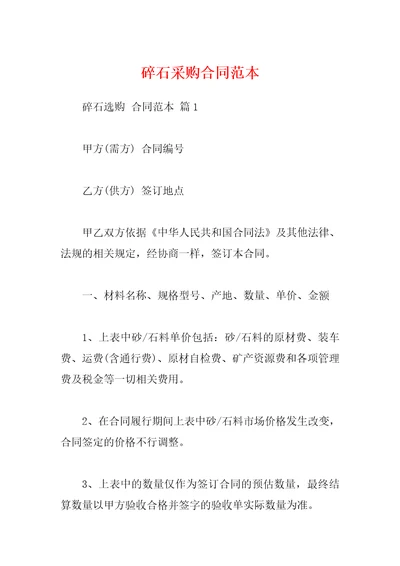 碎石采购合同范本

碎石选购 合同范本 篇1

甲方(需方) 合同编号

乙方(供方) 签订地点

甲乙双方依据《中华人民共和国合同法》及其他法律、法规的相关规定，经协商一样，签订本合同。

一、材料名称、规格型号、产地、数量、单价、金额

1、上表中砂/石料单价包括：砂/石料的原材费、装车费、运费(含通行费)、原材自检费、矿产资源费和各项管理费及税金等一切相关费用。

2、在合同履行期间上表中砂/石料市场价格发生改变，合同签定的价格不行调整。

3、上表中的数量仅作为签订合同的预估数量，最终结算数量以甲方验收合格并签字的验收单实际数量为准。